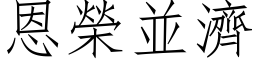 恩榮並濟